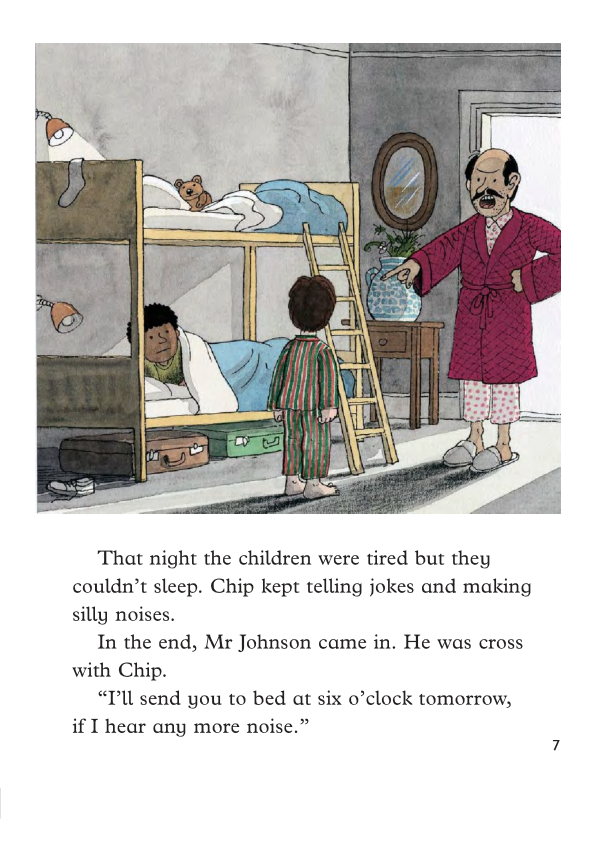 That night the children were tired but they couldn't sleep. Chip kept telling jokes and making silly noises.

In the end, Mr Johnson came in. He was cross with Chip.

"I'll send you to bed at six o'clock tomorrow, if I hear any more noise."

7